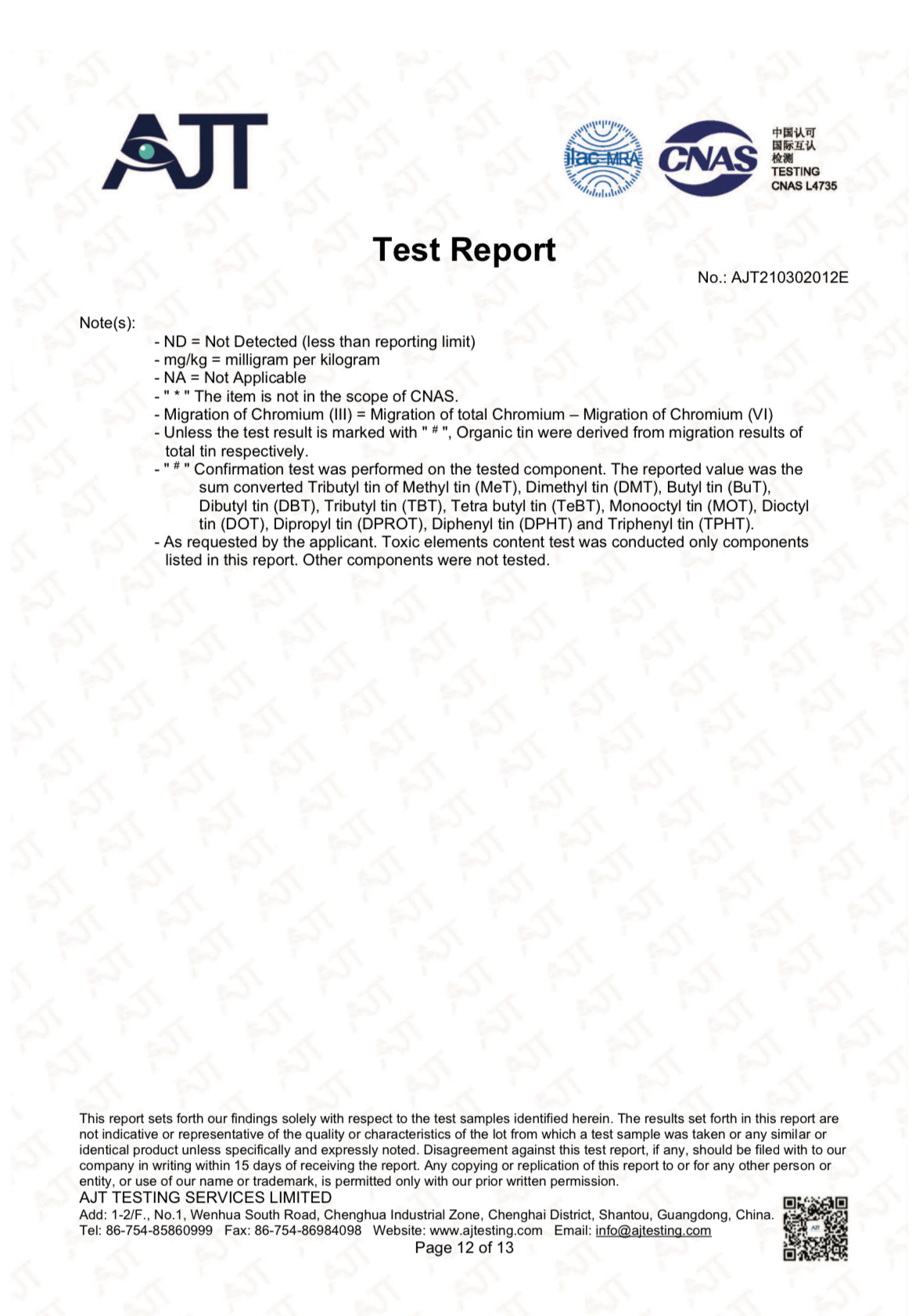 AJT

ilac-MRA CNAS 中国认可 国际互认 检测 TESTING CNAS L4735

Test Report

No.: AJT210302012E

Note(s):
- ND = Not Detected (less than reporting limit)
- mg/kg = milligram per kilogram
- NA = Not Applicable
- " * " The item is not in the scope of CNAS.
- Migration of Chromium (III) = Migration of total Chromium – Migration of Chromium (VI)
- Unless the test result is marked with " # ", Organic tin were derived from migration results of total tin respectively.
- " # " Confirmation test was performed on the tested component. The reported value was the sum converted Tributyl tin of Methyl tin (MeT), Dimethyl tin (DMT), Butyl tin (BuT), Dibutyl tin (DBT), Tributyl tin (TBT), Tetra butyl tin (TeBT), Monooctyl tin (MOT), Dioctyl tin (DOT), Dipropyl tin (DPROT), Diphenyl tin (DPHT) and Triphenyl tin (TPHT).
- As requested by the applicant. Toxic elements content test was conducted only components listed in this report. Other components were not tested.

This report sets forth our findings solely with respect to the test samples identified herein. The results set forth in this report are not indicative or representative of the quality or characteristics of the lot from which a test sample was taken or any similar or identical product unless specifically and expressly noted. Disagreement against this test report, if any, should be filed with to our company in writing within 15 days of receiving the report. Any copying or replication of this report to or for any other person or entity, or use of our name or trademark, is permitted only with our prior written permission.
AJT TESTING SERVICES LIMITED
Add: 1-2/F., No.1, Wenhua South Road, Chenghua Industrial Zone, Chenghai District, Shantou, Guangdong, China.
Tel: 86-754-85860999 Fax: 86-754-86984098 Website: www.ajtesting.com Email: info@ajtesting.com
Page 12 of 13